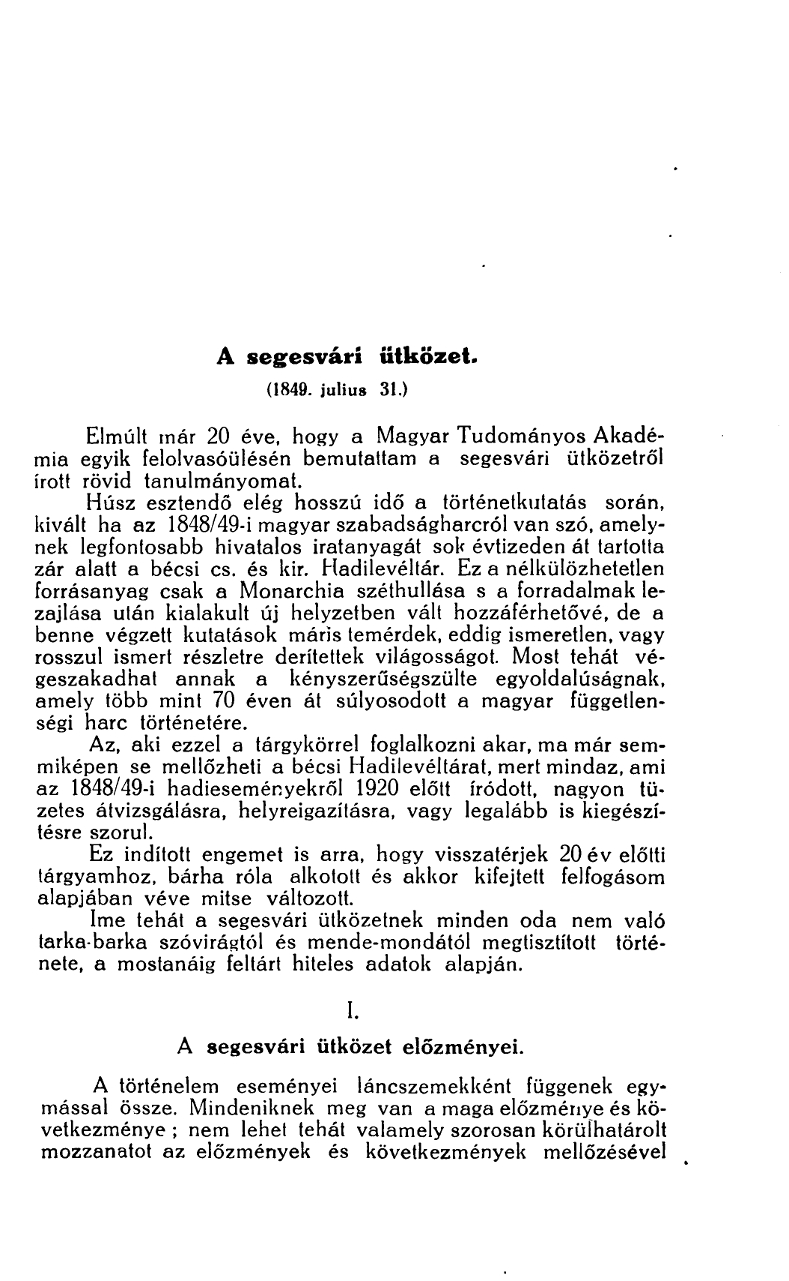 A segesvári ütközet.

(1849. julius 31.)

Elmúlt már 20 éve, hogy a Magyar Tudományos Akadémia egyik felolvasóülésén bemutattam a segesvári ütközetről írott rövid tanulmányomat.

Húsz esztendő elég hosszú idő a történetkutatás során, kivált ha az 1848/49-i magyar szabadságharcról van szó, amelynek legfontosabb hivatalos iratanyagát sok évtizeden át tartotta zár alatt a bécsi cs. és kir. Hadilevéltár. Ez a nélkülözhetetlen forrásanyag csak a Monarchia széthullása s a forradalmak lezajlása után kialakult új helyzetben vált hozzáférhetővé, de a benne végzett kutatások máris temérdek, eddig ismeretlen, vagy rosszul ismert részletre derítettek világosságot. Most tehát végeszakadhat annak a kényszerűségszülte egyoldalúságnak, amely több mint 70 éven át súlyosodott a magyar függetlenségi harc történetére.

Az, aki ezzel a tárgykörrel foglalkozni akar, ma már semmiképen se mellőzheti a bécsi Hadilevéltárat, mert mindaz, ami az 1848/49-i hadieseményekről 1920 előtt íródott, nagyon tüzetes átvizsgálásra, helyreigazításra, vagy legalább is kiegészítésre szorul.

Ez indított engemet is arra, hogy visszatérjek 20 év előtti tárgyamhoz, bárha róla alkotott és akkor kifejtett felfogásom alapjában véve mitse változott.

Ime tehát a segesvári ütközetnek minden oda nem való tarka-barka szóvirágtól és mende-mondától megtisztított története, a mostanáig feltárt hiteles adatok alapján.

I.

A segesvári ütközet előzményei.

A történelem eseményei láncszemekként függenek egymással össze. Mindeniknek meg van a maga előzménye és következménye ; nem lehet tehát valamely szorosan körülhatárolt mozzanatot az előzmények és következmények mellőzésével